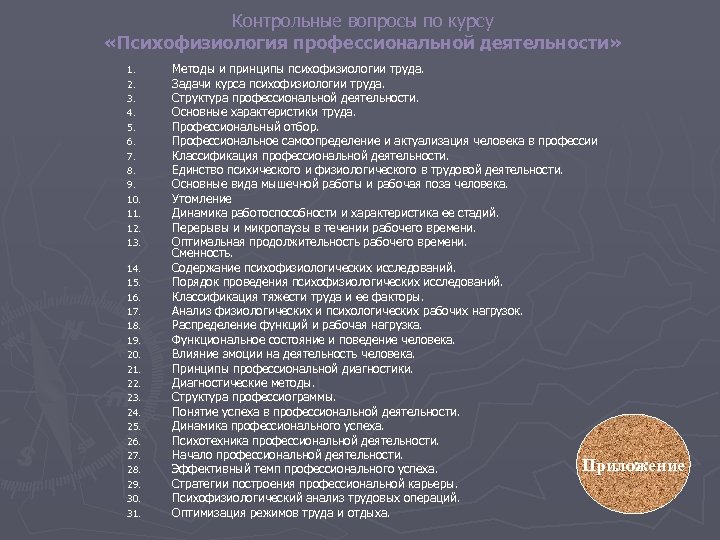 Контрольные вопросы по курсу
«Психофизиология профессиональной деятельности»

1. Методы и принципы психофизиологии труда.
2. Задачи курса психофизиологии труда.
3. Структура профессиональной деятельности.
4. Основные характеристики труда.
5. Профессиональный отбор.
6. Профессиональное самоопределение и актуализация человека в профессии
7. Классификация профессиональной деятельности.
8. Единство психического и физиологического в трудовой деятельности.
9. Основные вида мышечной работы и рабочая поза человека.
10. Утомление
11. Динамика работоспособности и характеристика ее стадий.
12. Перерывы и микропаузы в течении рабочего времени.
13. Оптимальная продолжительность рабочего времени. Сменность.
14. Содержание психофизиологических исследований.
15. Порядок проведения психофизиологических исследований.
16. Классификация тяжести труда и ее факторы.
17. Анализ физиологических и психологических рабочих нагрузок.
18. Распределение функций и рабочая нагрузка.
19. Функциональное состояние и поведение человека.
20. Влияние эмоции на деятельность человека.
21. Принципы профессиональной диагностики.
22. Диагностические методы.
23. Структура профессиограммы.
24. Понятие успеха в профессиональной деятельности.
25. Динамика профессионального успеха.
26. Психотехника профессиональной деятельности.
27. Начало профессиональной деятельности.
28. Эффективный темп профессионального успеха.
29. Стратегии построения профессиональной карьеры.
30. Психофизиологический анализ трудовых операций.
31. Оптимизация режимов труда и отдыха.

Приложение